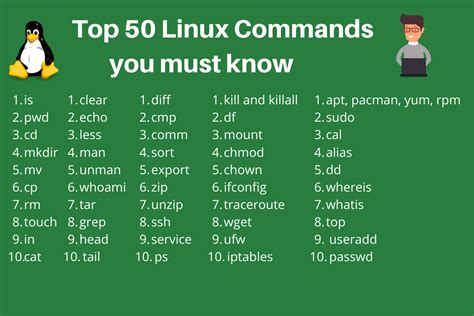 Top 50 Linux Commands you must know

1. is
2. pwd
3. cd
4. mkdir
5. mv
6. cp
7. rm
8. touch
9. in
10. cat

1. clear
2. echo
3. less
4. man
5. unman
6. whoami
7. tar
8. grep
9. head
10. tail

1. diff
2. cmp
3. comm
4. sort
5. export
6. zip
7. unzip
8. ssh
9. service
10. ps

1. kill and killall
2. df
3. mount
4. chmod
5. chown
6. ifconfig
7. traceroute
8. wget
9. ufw
10. iptables

1. apt, pacman, yum, rpm
2. sudo
3. cal
4. alias
5. dd
6. whereis
7. whatis
8. top
9. useradd
10. passwd